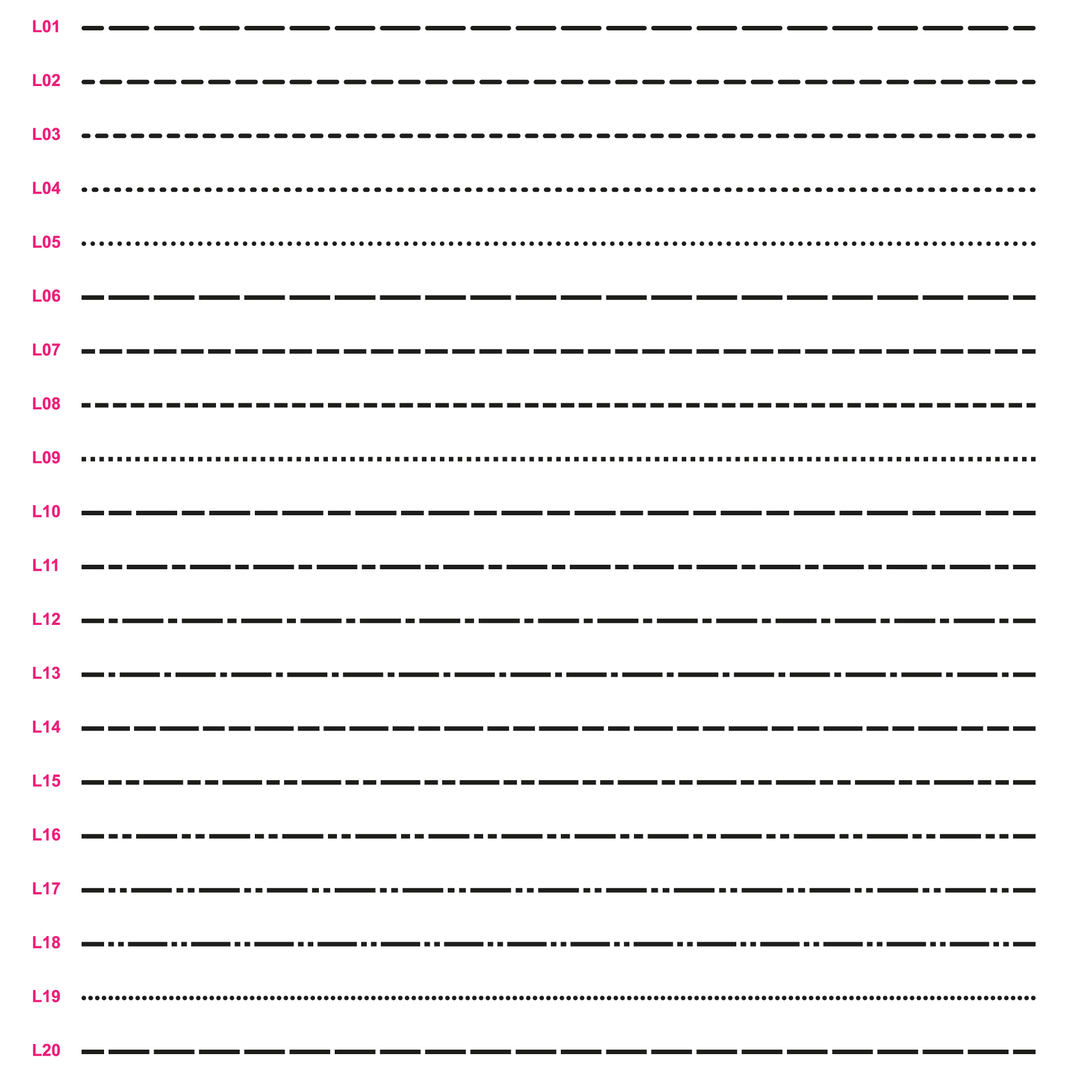 L01

L02

L03

L04

L05

L06

L07

L08

L09

L10

L11

L12

L13

L14

L15

L16

L17

L18

L19

L20